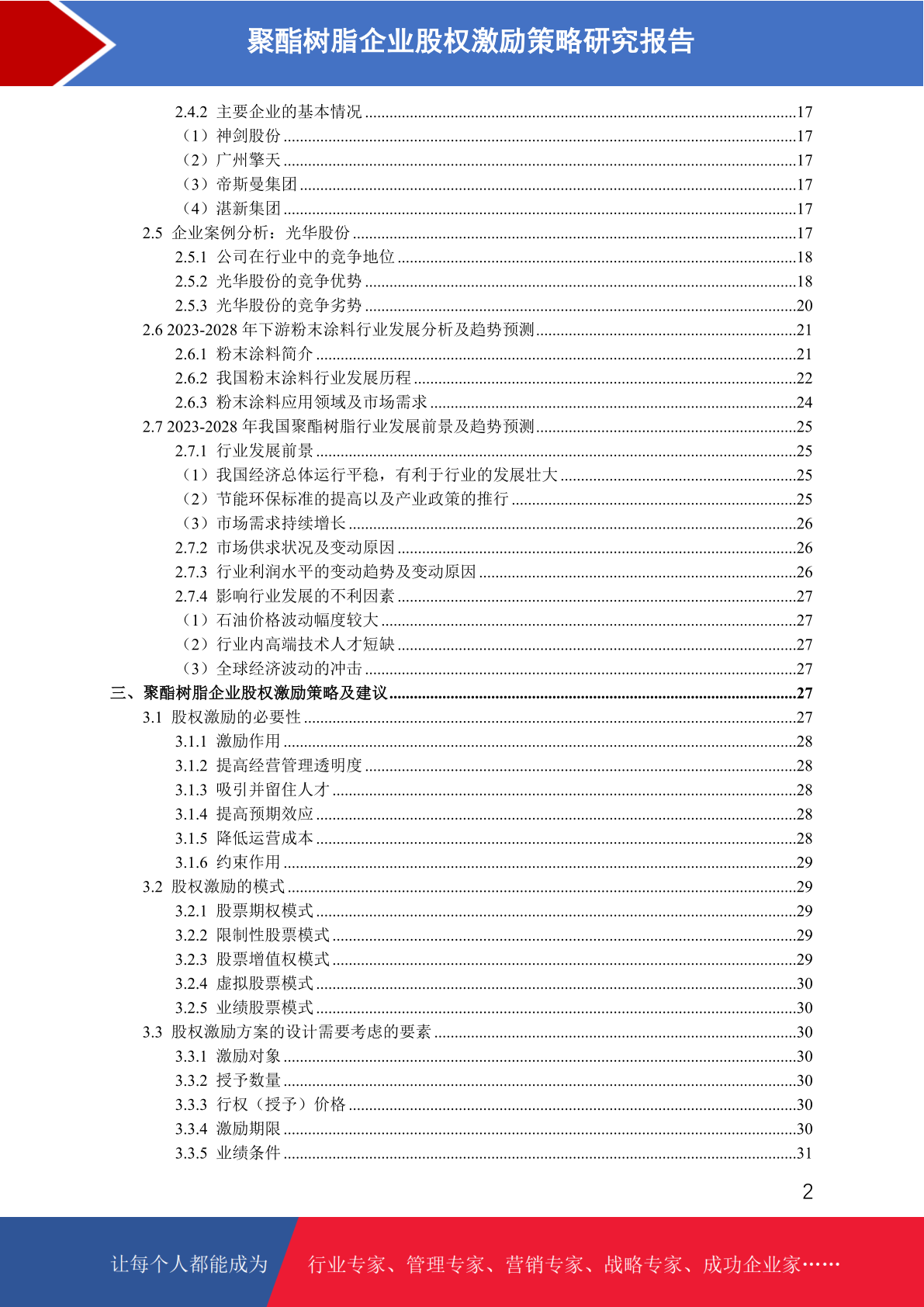 聚酯树脂企业股权激励策略研究报告

2.4.2 主要企业的基本情况 ........17
（1）神剑股份 ........17
（2）广州擎天 ........17
（3）帝斯曼集团 ........17
（4）湛新集团 ........17
2.5 企业案例分析：光华股份 ........17
2.5.1 公司在行业中的竞争地位 ........18
2.5.2 光华股份的竞争优势 ........18
2.5.3 光华股份的竞争劣势 ........20
2.6 2023-2028 年下游粉末涂料行业发展分析及趋势预测 ........21
2.6.1 粉末涂料简介 ........21
2.6.2 我国粉末涂料行业发展历程 ........22
2.6.3 粉末涂料应用领域及市场需求 ........24
2.7 2023-2028 年我国聚酯树脂行业发展前景及趋势预测 ........25
2.7.1 行业发展前景 ........25
（1）我国经济总体运行平稳，有利于行业的发展壮大 ........25
（2）节能环保标准的提高以及产业政策的推行 ........25
（3）市场需求持续增长 ........26
2.7.2 市场供求状况及变动原因 ........26
2.7.3 行业利润水平的变动趋势及变动原因 ........26
2.7.4 影响行业发展的不利因素 ........27
（1）石油价格波动幅度较大 ........27
（2）行业内高端技术人才短缺 ........27
（3）全球经济波动的冲击 ........27
三、聚酯树脂企业股权激励策略及建议 ........27
3.1 股权激励的必要性 ........27
3.1.1 激励作用 ........28
3.1.2 提高经营管理透明度 ........28
3.1.3 吸引并留住人才 ........28
3.1.4 提高预期效应 ........28
3.1.5 降低运营成本 ........28
3.1.6 约束作用 ........29
3.2 股权激励的模式 ........29
3.2.1 股票期权模式 ........29
3.2.2 限制性股票模式 ........29
3.2.3 股票增值权模式 ........29
3.2.4 虚拟股票模式 ........30
3.2.5 业绩股票模式 ........30
3.3 股权激励方案的设计需要考虑的要素 ........30
3.3.1 激励对象 ........30
3.3.2 授予数量 ........30
3.3.3 行权（授予）价格 ........30
3.3.4 激励期限 ........30
3.3.5 业绩条件 ........31

2

让每个人都能成为 行业专家、管理专家、营销专家、战略专家、成功企业家……